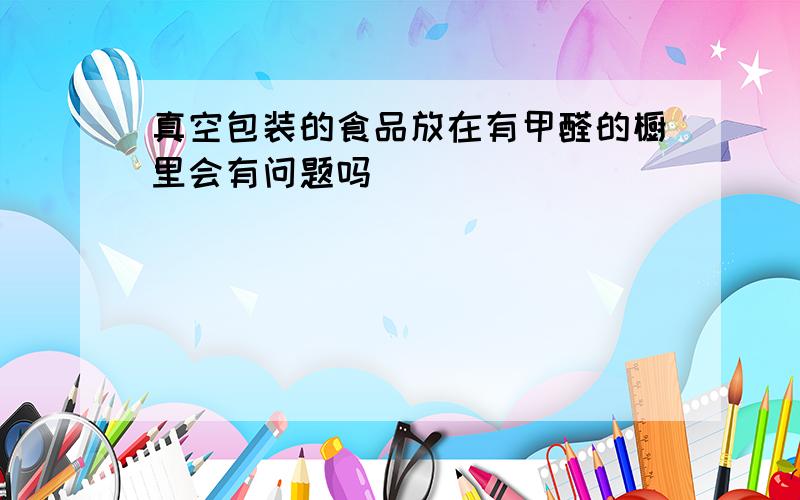 真空包装的食品放在有甲醛的橱里会有问题吗